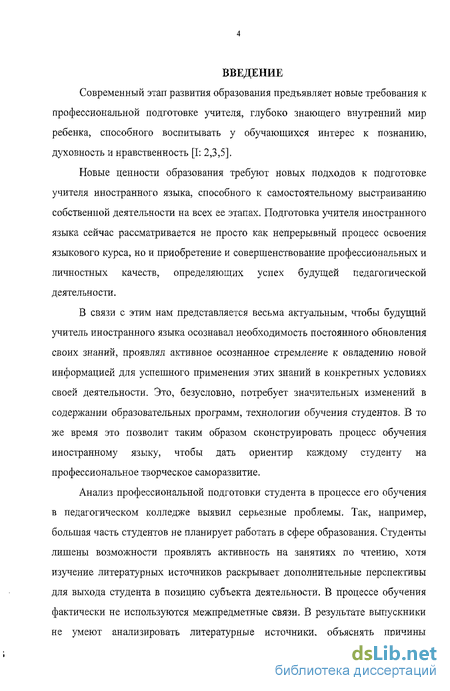 4

ВВЕДЕНИЕ

Современный этап развития образования предъявляет новые требования к профессиональной подготовке учителя, глубоко знающего внутренний мир ребенка, способного воспитывать у обучающихся интерес к познанию, духовность и нравственность [I: 2,3,5].

Новые ценности образования требуют новых подходов к подготовке учителя иностранного языка, способного к самостоятельному выстраиванию собственной деятельности на всех ее этапах. Подготовка учителя иностранного языка сейчас рассматривается не просто как непрерывный процесс освоения языкового курса, но и приобретение и совершенствование профессиональных и личностных качеств, определяющих успех будущей педагогической деятельности.

В связи с этим нам представляется весьма актуальным, чтобы будущий учитель иностранного языка осознавал необходимость постоянного обновления своих знаний, проявлял активное осознанное стремление к овладению новой информацией для успешного применения этих знаний в конкретных условиях своей деятельности. Это, безусловно, потребует значительных изменений в содержании образовательных программ, технологии обучения студентов. В то же время это позволит таким образом сконструировать процесс обучения иностранному языку, чтобы дать ориентир каждому студенту на профессиональное творческое саморазвитие.

Анализ профессиональной подготовки студента в процессе его обучения в педагогическом колледже выявил серьезные проблемы. Так, например, большая часть студентов не планирует работать в сфере образования. Студенты лишены возможности проявлять активность на занятиях по чтению, хотя изучение литературных источников раскрывает дополнительные перспективы для выхода студента в позицию субъекта деятельности. В процессе обучения фактически не используются межпредметные связи. В результате выпускники не умеют анализировать литературные источники, объяснять причины

dsLib.net
библиотека диссертаций